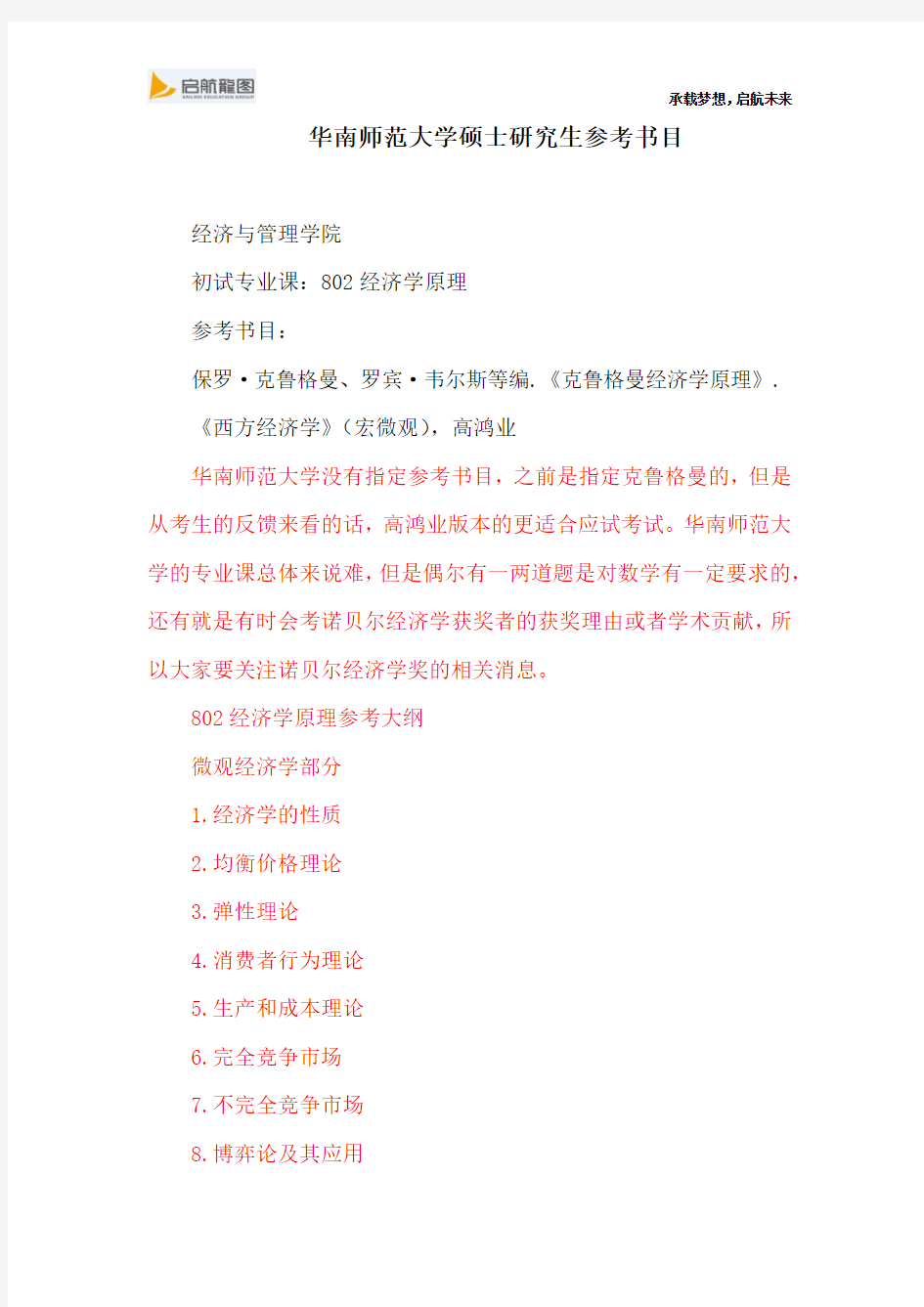 启航龍图
SAILING EDUCATION GROUP

承载梦想，启航未来

华南师范大学硕士研究生参考书目

经济与管理学院

初试专业课：802 经济学原理

参考书目：

保罗·克鲁格曼、罗宾·韦尔斯等编.《克鲁格曼经济学原理》.

《西方经济学》（宏微观），高鸿业

华南师范大学没有指定参考书目，之前是指定克鲁格曼的，但是从考生的反馈来看的话，高鸿业版本的更适合应试考试。华南师范大学的专业课总体来说难，但是偶尔有一两道题是对数学有一定要求的，还有就是有时会考诺贝尔经济学获奖者的获奖理由或者学术贡献，所以大家要关注诺贝尔经济学奖的相关消息。

802 经济学原理参考大纲

微观经济学部分

1.经济学的性质

2.均衡价格理论

3.弹性理论

4.消费者行为理论

5.生产和成本理论

6.完全竞争市场

7.不完全竞争市场

8.博弈论及其应用